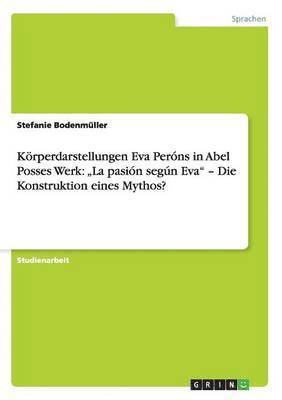 Sprachen

Stefanie Bodenmüller

Körperdarstellungen Eva Peróns in Abel Posses Werk: „La pasión según Eva“ – Die Konstruktion eines Mythos?

Studienarbeit

GRIN